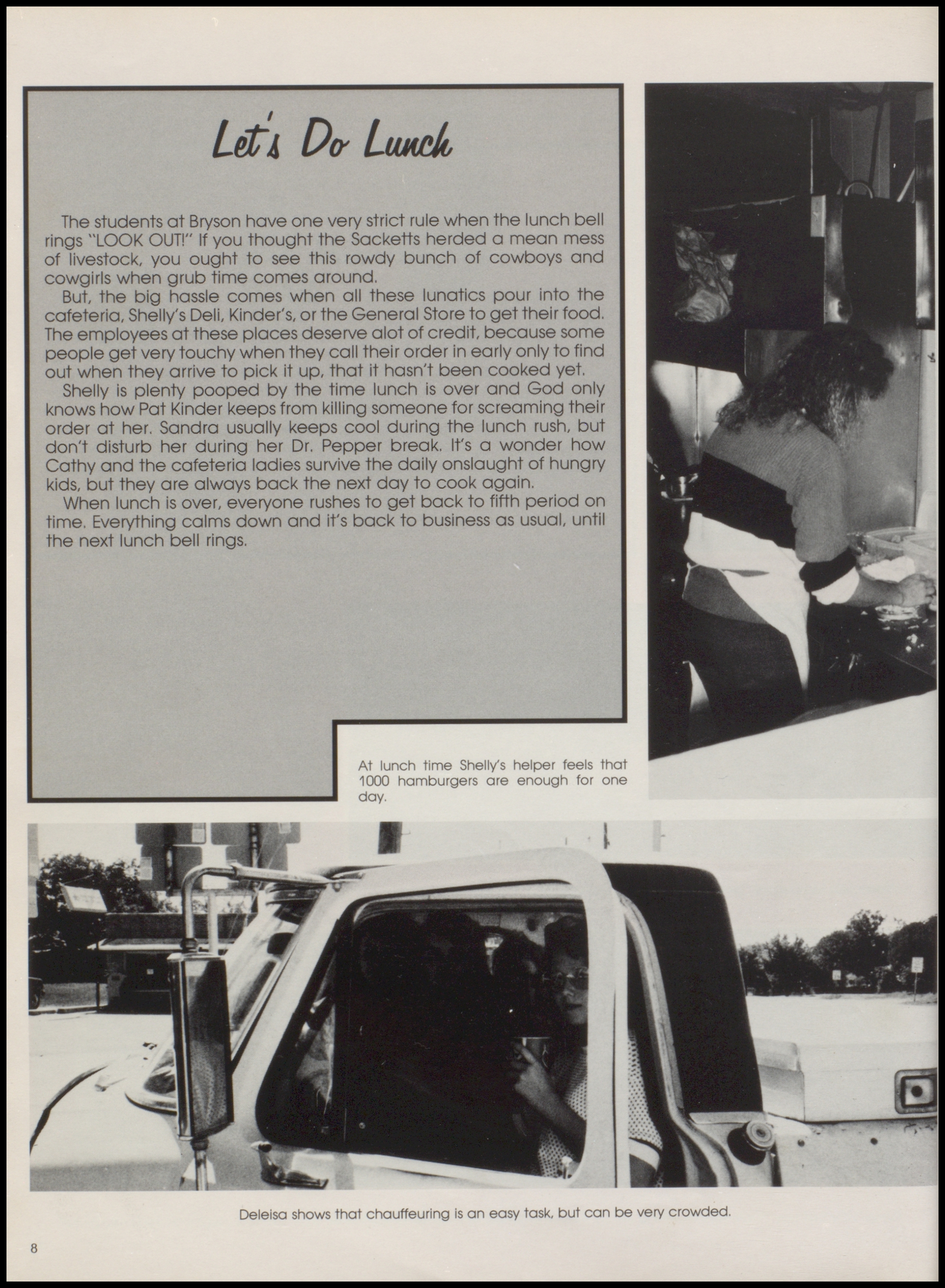 Let's Do Lunch

The students at Bryson have one very strict rule when the lunch bell rings "LOOK OUT!" If you thought the Sacketts herded a mean mess of livestock, you ought to see this rowdy bunch of cowboys and cowgirls when grub time comes around.

But, the big hassle comes when all these lunatics pour into the cafeteria, Shelly's Deli, Kinder's, or the General Store to get their food. The employees at these places deserve alot of credit, because some people get very touchy when they call their order in early only to find out when they arrive to pick it up, that it hasn't been cooked yet.

Shelly is plenty pooped by the time lunch is over and God only knows how Pat Kinder keeps from killing someone for screaming their order at her. Sandra usually keeps cool during the lunch rush, but don't disturb her during her Dr. Pepper break. It's a wonder how Cathy and the cafeteria ladies survive the daily onslaught of hungry kids, but they are always back the next day to cook again.

When lunch is over, everyone rushes to get back to fifth period on time. Everything calms down and it's back to business as usual, until the next lunch bell rings.

At lunch time Shelly's helper feels that 1000 hamburgers are enough for one day.

Deleisa shows that chauffeuring is an easy task, but can be very crowded.

8